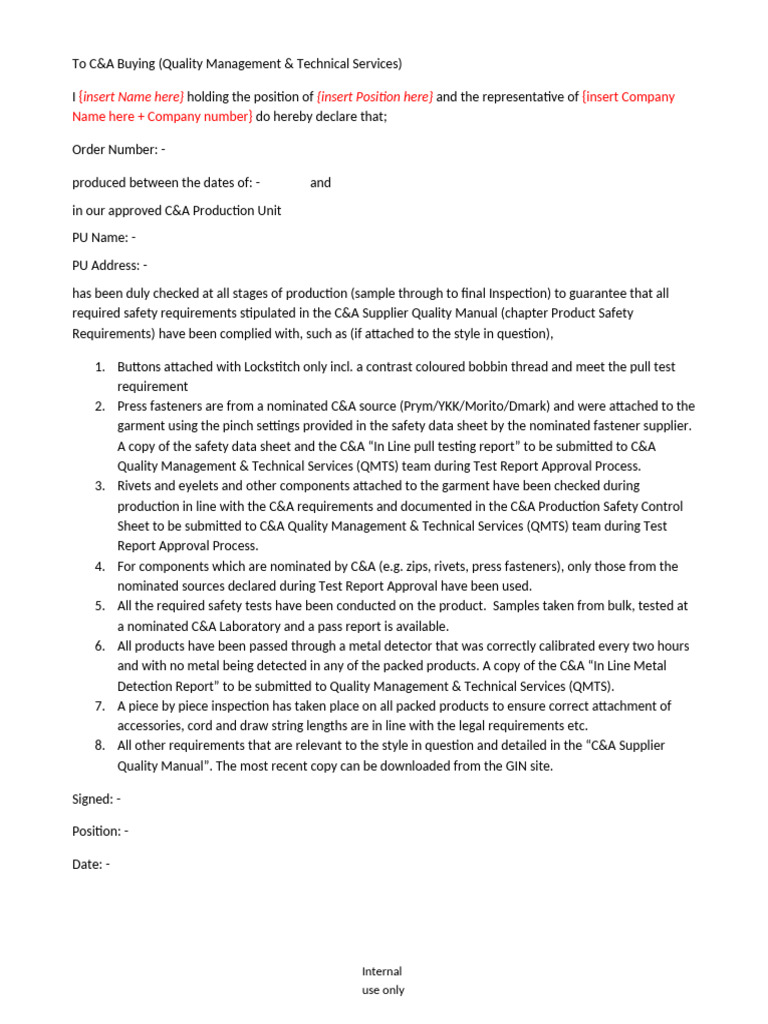 To C&A Buying (Quality Management & Technical Services)

I {insert Name here} holding the position of {insert Position here} and the representative of {insert Company Name here + Company number} do hereby declare that;

Order Number: -

produced between the dates of: - and

in our approved C&A Production Unit

PU Name: -

PU Address: -

has been duly checked at all stages of production (sample through to final Inspection) to guarantee that all required safety requirements stipulated in the C&A Supplier Quality Manual (chapter Product Safety Requirements) have been complied with, such as (if attached to the style in question),

1. Buttons attached with Lockstitch only incl. a contrast coloured bobbin thread and meet the pull test requirement
2. Press fasteners are from a nominated C&A source (Prym/YKK/Morito/Dmark) and were attached to the garment using the pinch settings provided in the safety data sheet by the nominated fastener supplier. A copy of the safety data sheet and the C&A "In Line pull testing report" to be submitted to C&A Quality Management & Technical Services (QMTS) team during Test Report Approval Process.
3. Rivets and eyelets and other components attached to the garment have been checked during production in line with the C&A requirements and documented in the C&A Production Safety Control Sheet to be submitted to C&A Quality Management & Technical Services (QMTS) team during Test Report Approval Process.
4. For components which are nominated by C&A (e.g. zips, rivets, press fasteners), only those from the nominated sources declared during Test Report Approval have been used.
5. All the required safety tests have been conducted on the product. Samples taken from bulk, tested at a nominated C&A Laboratory and a pass report is available.
6. All products have been passed through a metal detector that was correctly calibrated every two hours and with no metal being detected in any of the packed products. A copy of the C&A "In Line Metal Detection Report" to be submitted to Quality Management & Technical Services (QMTS).
7. A piece by piece inspection has taken place on all packed products to ensure correct attachment of accessories, cord and draw string lengths are in line with the legal requirements etc.
8. All other requirements that are relevant to the style in question and detailed in the "C&A Supplier Quality Manual". The most recent copy can be downloaded from the GIN site.

Signed: -

Position: -

Date: -

Internal use only